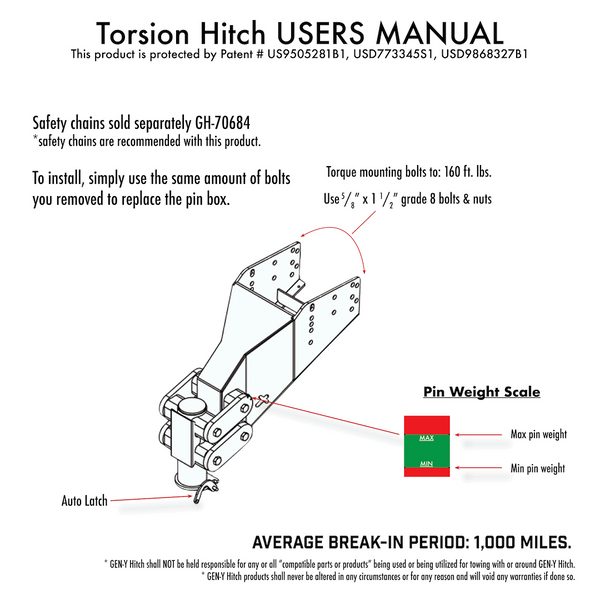 Torsion Hitch USERS MANUAL
This product is protected by Patent # US9505281B1, USD773345S1, USD9868327B1

Safety chains sold separately GH-70684
*safety chains are recommended with this product.

To install, simply use the same amount of bolts you removed to replace the pin box.

Torque mounting bolts to: 160 ft. lbs.

Use $\frac{5}{8}$" x 1 $\frac{1}{2}$" grade 8 bolts & nuts

Pin Weight Scale

MAX

MIN

Max pin weight

Min pin weight

Auto Latch

AVERAGE BREAK-IN PERIOD: 1,000 MILES.

* GEN-Y Hitch shall NOT be held responsible for any or all "compatible parts or products" being used or being utilized for towing with or around GEN-Y Hitch.
* GEN-Y Hitch products shall never be altered in any circumstances or for any reason and will void any warranties if done so.